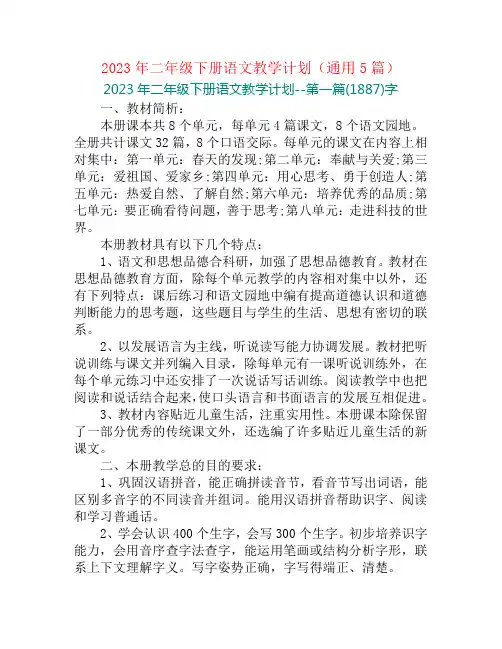 2023 年二年级下册语文教学计划（通用 5 篇）

2023 年二年级下册语文教学计划--第一篇(1887)字

一、教材简析：

本册课本共 8 个单元，每单元 4 篇课文，8 个语文园地。全册共计课文 32 篇，8 个口语交际。每单元的课文在内容上相对集中：第一单元：春天的发现;第二单元：奉献与关爱;第三单元：爱祖国、爱家乡;第四单元：用心思考、勇于创造人;第五单元：热爱自然、了解自然;第六单元：培养优秀的品质;第七单元：要正确看待问题，善于思考;第八单元：走进科技的世界。

本册教材具有以下几个特点：

1、语文和思想品德合科研，加强了思想品德教育。教材在思想品德教育方面，除每个单元教学的内容相对集中以外，还有下列特点：课后练习和语文园地中编有提高道德认识和道德判断能力的思考题，这些题目与学生的生活、思想有密切的联系。

2、以发展语言为主线，听说读写能力协调发展。教材把听说训练与课文并列编入目录，除每单元有一课听说训练外，在每个单元练习中还安排了一次说话写话训练。阅读教学中也把阅读和说话结合起来，使口头语言和书面语言的发展互相促进。

3、教材内容贴近儿童生活，注重实用性。本册课本除保留了一部分优秀的传统课文外，还选编了许多贴近儿童生活的新课文。

二、本册教学总的目的要求：

1、巩固汉语拼音，能正确拼读音节，看音节写出词语，能区别多音字的不同读音并组词。能用汉语拼音帮助识字、阅读和学习普通话。

2、学会认识 400 个生字，会写 300 个生字。初步培养识字能力，会用音序查字法查字，能运用笔画或结构分析字形，联系上下文理解字义。写字姿势正确，字写得端正、清楚。